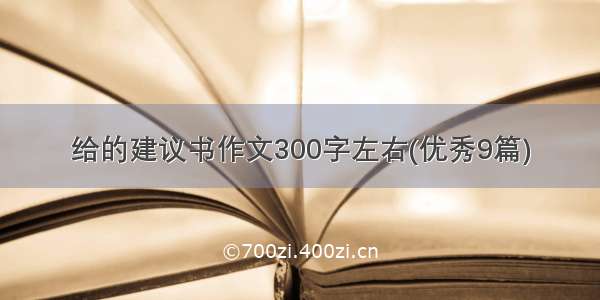 给的建议书作文300字左右(优秀9篇)

©700zi.400zi.cn